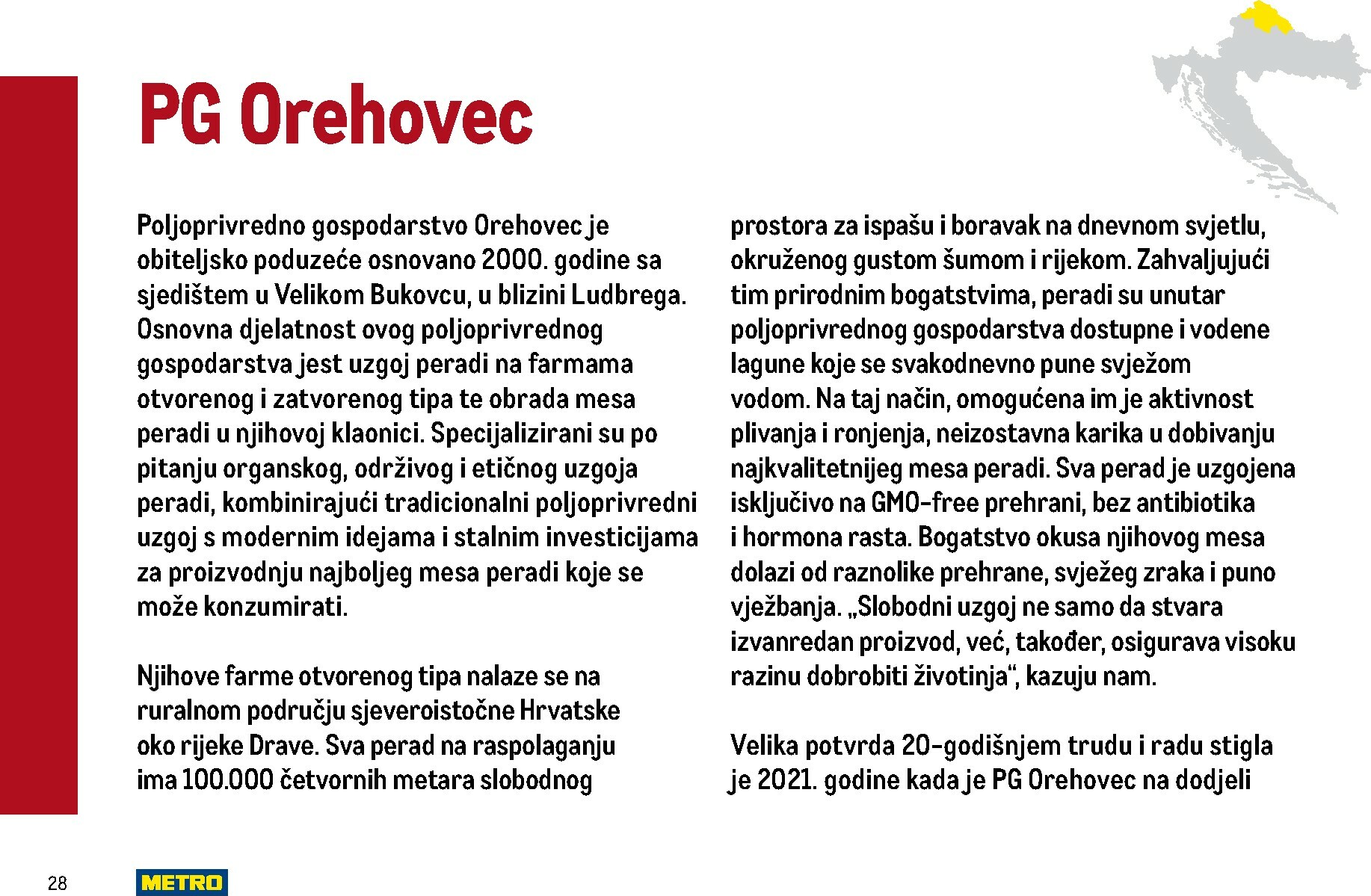 PG Orehovec

Poljoprivredno gospodarstvo Orehovec je obiteljsko poduzeće osnovano 2000. godine sa sjedištem u Velikom Bukovcu, u blizini Ludbrega. Osnovna djelatnost ovog poljoprivrednog gospodarstva jest uzgoj peradi na farmama otvorenog i zatvorenog tipa te obrada mesa peradi u njihovoj klaonici. Specijalizirani su po pitanju organskog, održivog i etičnog uzgoja peradi, kombinirajući tradicionalni poljoprivredni uzgoj s modernim idejama i stalnim investicijama za proizvodnju najboljeg mesa peradi koje se može konzumirati.

Njihove farme otvorenog tipa nalaze se na ruralnom području sjeveroistočne Hrvatske oko rijeke Drave. Sva perad na raspolaganju ima 100.000 četvornih metara slobodnog prostora za ispašu i boravak na dnevnom svjetlu, okruženog gustom šumom i rijekom. Zahvaljujući tim prirodnim bogatstvima, peradi su unutar poljoprivrednog gospodarstva dostupne i vodene lagune koje se svakodnevno pune svježom vodom. Na taj način, omogućena im je aktivnost plivanja i ronjenja, neizostavna karika u dobivanju najkvalitetnijeg mesa peradi. Sva perad je uzgojena isključivo na GMO-free prehrani, bez antibiotika i hormona rasta. Bogatstvo okusa njihovog mesa dolazi od raznolike prehrane, svježeg zraka i puno vježbanja. „Slobodni uzgoj ne samo da stvara izvanredan proizvod, već, također, osigurava visoku razinu dobrobiti životinja“, kazuju nam.

Velika potvrda 20-godišnjem trudu i radu stigla je 2021. godine kada je PG Orehovec na dodjeli

28

METRO